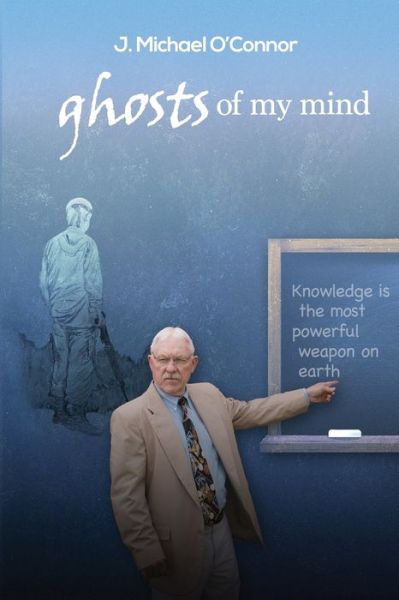 J. Michael O'Connor

ghosts of my mind

Knowledge is the most powerful weapon on earth